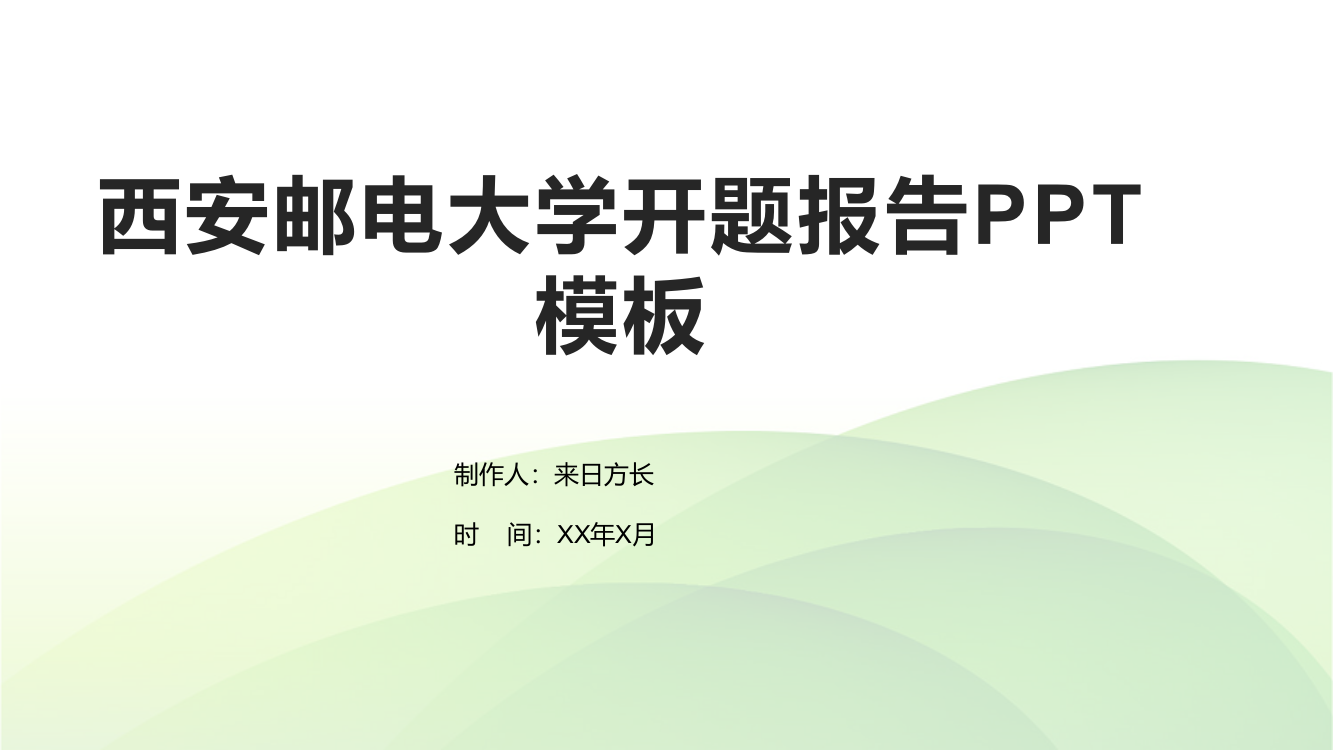 西安邮电大学开题报告PPT模板

制作人：来日方长

时　间：XX年X月